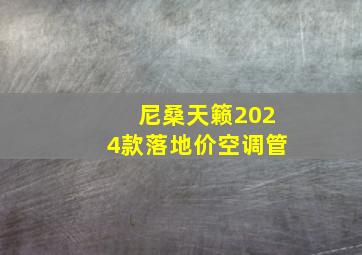 尼桑天籁2024款落地价空调管